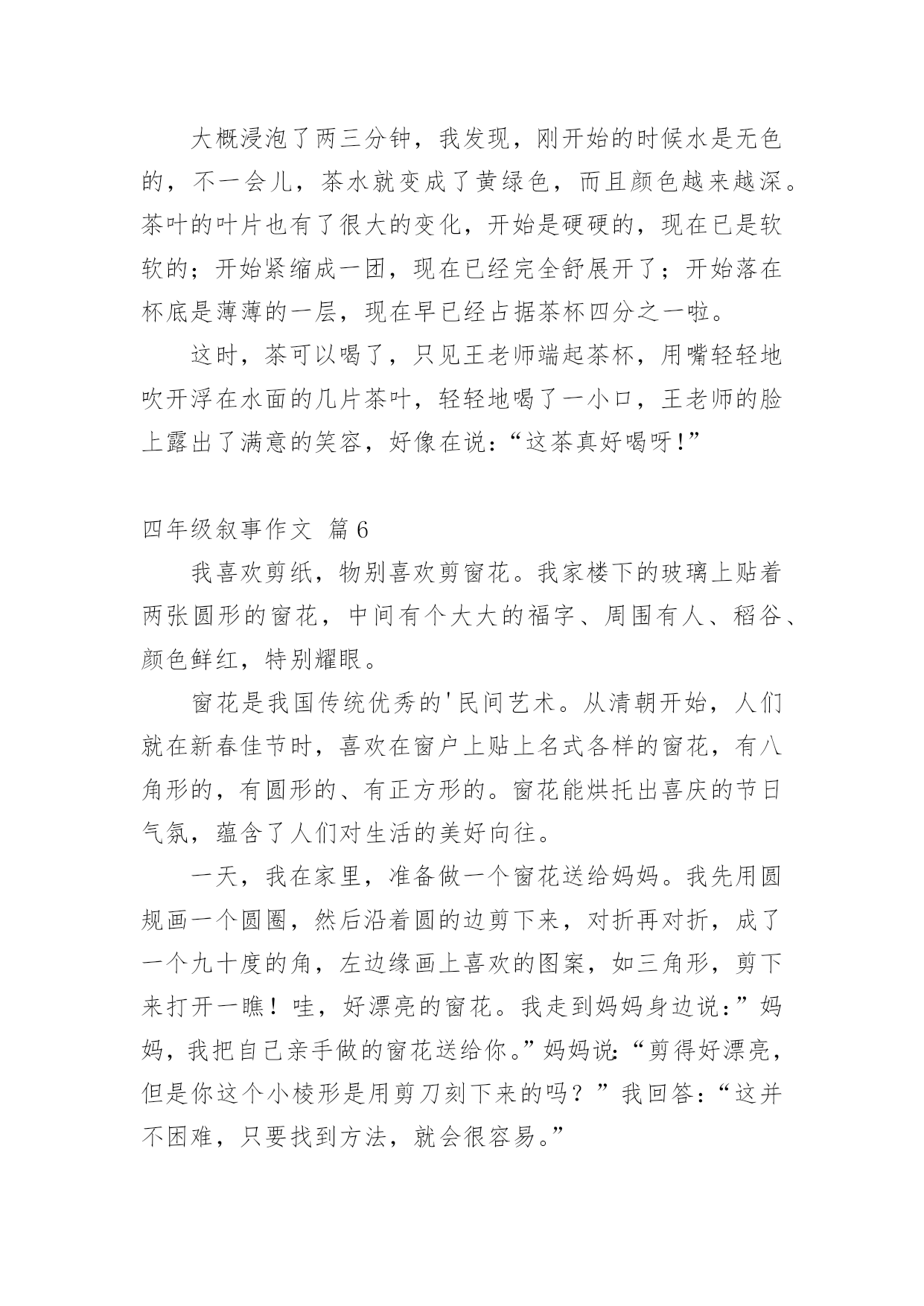 大概浸泡了两三分钟，我发现，刚开始的时候水是无色的，不一会儿，茶水就变成了黄绿色，而且颜色越来越深。茶叶的叶片也有了很大的变化，开始是硬硬的，现在已是软软的；开始紧缩成一团，现在已经完全舒展开了；开始落在杯底是薄薄的一层，现在早已经占据茶杯四分之一啦。

这时，茶可以喝了，只见王老师端起茶杯，用嘴轻轻地吹开浮在水面的几片茶叶，轻轻地喝了一小口，王老师的脸上露出了满意的笑容，好像在说：“这茶真好喝呀!”

四年级叙事作文 篇6

我喜欢剪纸，物别喜欢剪窗花。我家楼下的玻璃上贴着两张圆形的窗花，中间有个大大的福字、周围有人、稻谷、颜色鲜红，特别耀眼。

窗花是我国传统优秀的'民间艺术。从清朝开始，人们就在新春佳节时，喜欢在窗户上贴上名式各样的窗花，有八角形的，有圆形的、有正方形的。窗花能烘托出喜庆的节日气氛，蕴含了人们对生活的美好向往。

一天，我在家里，准备做一个窗花送给妈妈。我先用圆规画一个圆圈，然后沿着圆的边剪下来，对折再对折，成了一个九十度的角，左边缘画上喜欢的图案，如三角形，剪下来打开一瞧！哇，好漂亮的窗花。我走到妈妈身边说：”妈妈，我把自己亲手做的窗花送给你。”妈妈说：“剪得好漂亮，但是你这个小棱形是用剪刀刻下来的吗？”我回答：“这并不困难，只要找到方法，就会很容易。”